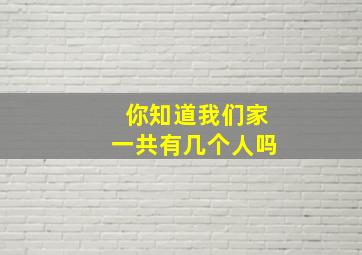 你知道我们家
一共有几个人吗